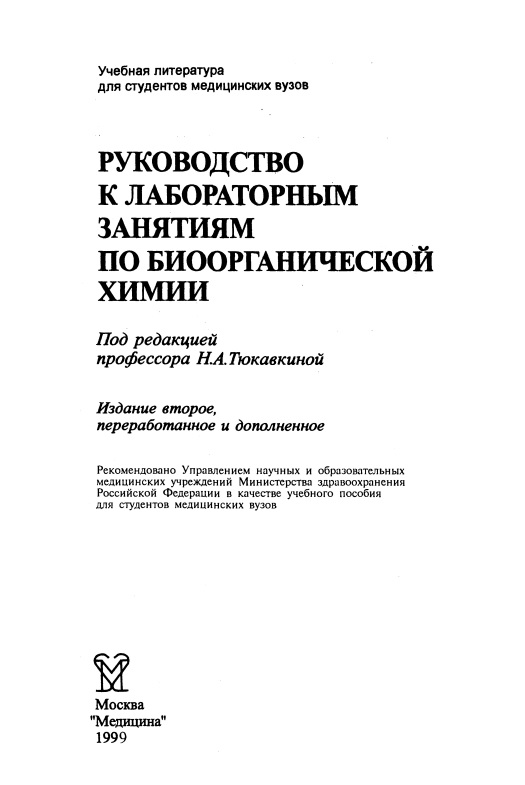 Учебная литература
для студентов медицинских вузов

РУКОВОДСТВО
К ЛАБОРАТОРНЫМ
ЗАНЯТИЯМ
ПО БИООРГАНИЧЕСКОЙ
ХИМИИ

Под редакцией
профессора Н.А.Тюкавкиной

Издание второе,
переработанное и дополненное

Рекомендовано Управлением научных и образовательных медицинских учреждений Министерства здравоохранения Российской Федерации в качестве учебного пособия для студентов медицинских вузов

Москва
"Медицина"
1999